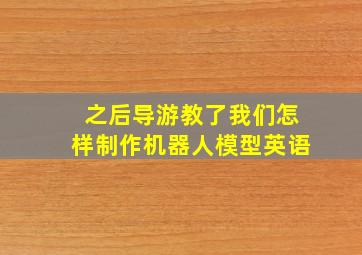 之后导游教了我们怎样制作机器人模型英语